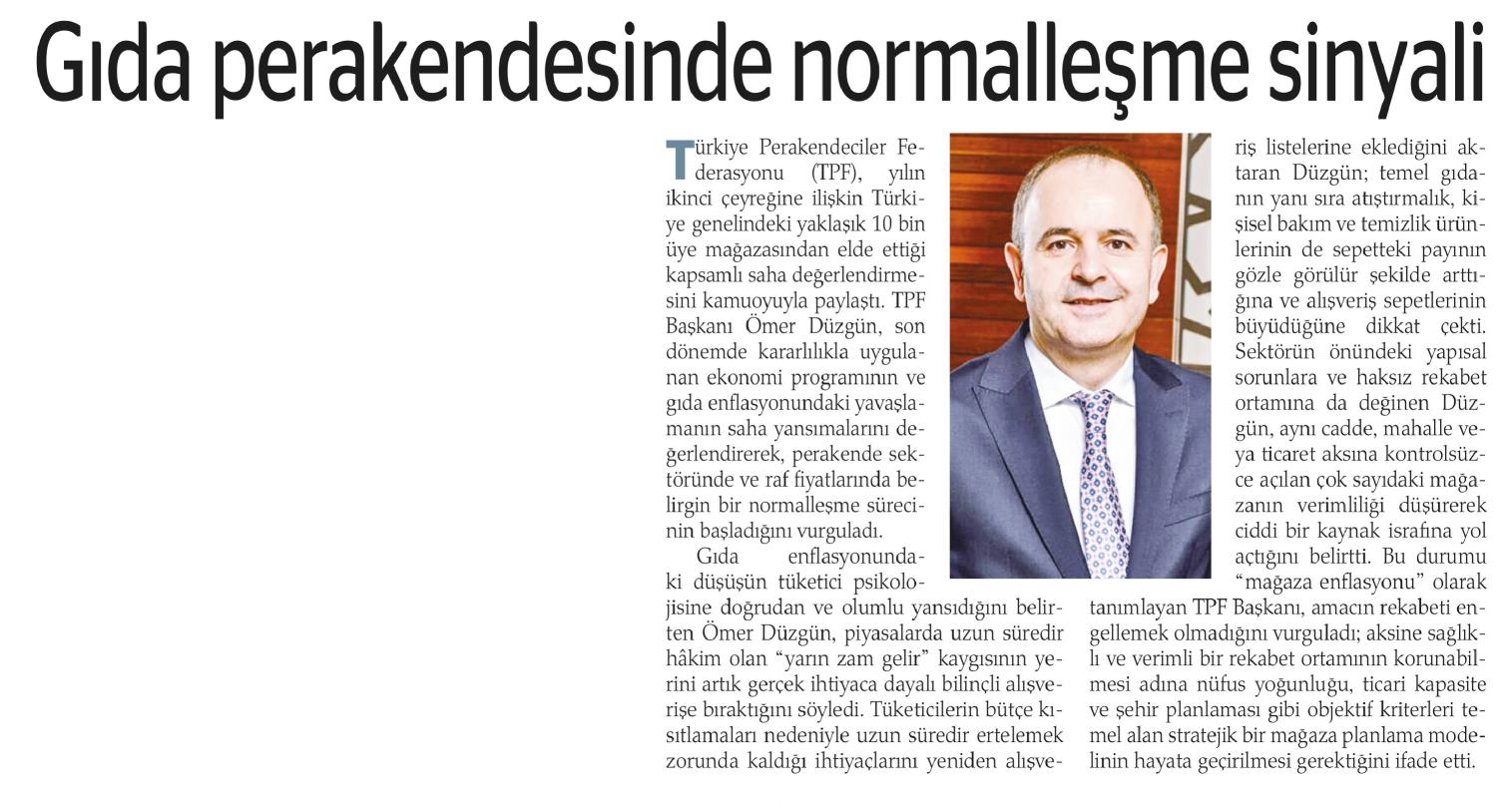 Gıda perakendesinde normalleşme sinyali

Türkiye Perakendeciler Federasyonu (TPF), yılın ikinci çeyreğine ilişkin Türkiye genelindeki yaklaşık 10 bin üye mağazasından elde ettiği kapsamlı saha değerlendirmesini kamuoyuyla paylaştı. TPF Başkanı Ömer Düzgün, son dönemde kararlılıkla uygulanan ekonomi programının ve gıda enflasyonundaki yavaşlamanın saha yansımalarını değerlendirerek, perakende sektöründe ve raf fiyatlarında belirgin bir normalleşme sürecinin başladığını vurguladı.

Gıda enflasyonundaki düşüşün tüketici psikolojisine doğrudan ve olumlu yansıdığını belirten Ömer Düzgün, piyasalarda uzun süredir hâkim olan "yarın zam gelir" kaygısının yerini artık gerçek ihtiyaca dayalı bilinçli alışverişe bıraktığını söyledi. Tüketicilerin bütçe kısıtlamaları nedeniyle uzun süredir ertelemek zorunda kaldığı ihtiyaçlarını yeniden alışveriş listelerine eklediğini aktaran Düzgün; temel gıdanın yanı sıra atıştırmalık, kişisel bakım ve temizlik ürünlerinin de sepetteki payının gözle görülür şekilde arttığına ve alışveriş sepetlerinin büyüdüğüne dikkat çekti. Sektörün önündeki yapısal sorunlara ve haksız rekabet ortamına da değinen Düzgün, aynı cadde, mahalle veya ticaret aksına kontrolsüzce açılan çok sayıdaki mağazanın verimliliği düşürerek ciddi bir kaynak israfına yol açtığını belirtti. Bu durumu "mağaza enflasyonu" olarak tanımlayan TPF Başkanı, amacın rekabeti engellemek olmadığını vurguladı; aksine sağlıklı ve verimli bir rekabet ortamının korunabilmesi adına nüfus yoğunluğu, ticari kapasite ve şehir planlaması gibi objektif kriterleri temel alan stratejik bir mağaza planlama modelinin hayata geçirilmesi gerektiğini ifade etti.